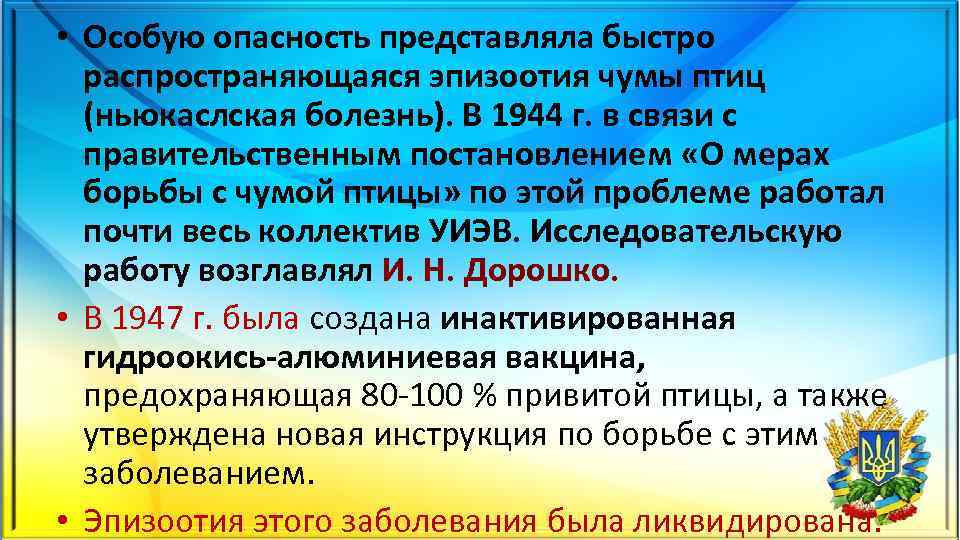 • Особую опасность представляла быстро распространяющаяся эпизоотия чумы птиц (ньюкаслская болезнь). В 1944 г. в связи с правительственным постановлением «О мерах борьбы с чумой птицы» по этой проблеме работал почти весь коллектив УИЭВ. Исследовательскую работу возглавлял И. Н. Дорошко.

• В 1947 г. была создана инактивированная гидроокись-алюминиевая вакцина, предохраняющая 80-100 % привитой птицы, а также утверждена новая инструкция по борьбе с этим заболеванием.

• Эпизоотия этого заболевания была ликвидирована.